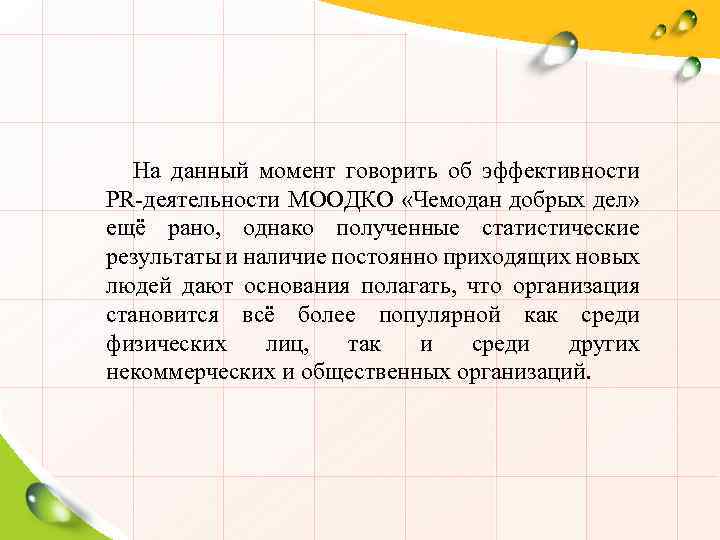 На данный момент говорить об эффективности PR-деятельности МООДКО «Чемодан добрых дел» ещё рано, однако полученные статистические результаты и наличие постоянно приходящих новых людей дают основания полагать, что организация становится всё более популярной как среди физических лиц, так и среди других некоммерческих и общественных организаций.